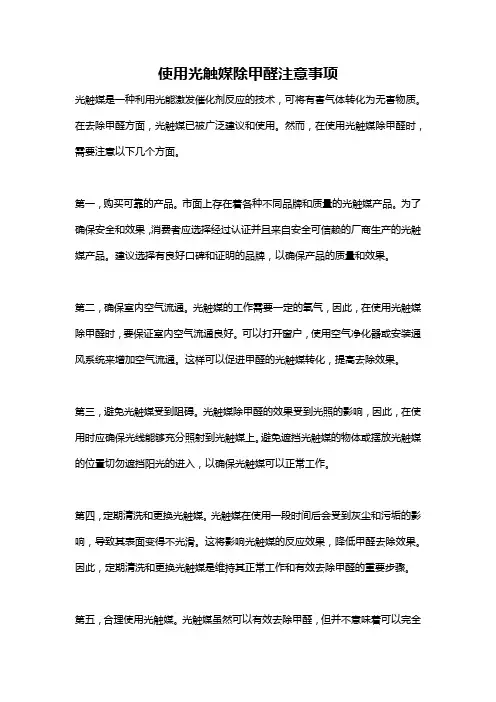 使用光触媒除甲醛注意事项

光触媒是一种利用光能激发催化剂反应的技术，可将有害气体转化为无害物质。在去除甲醛方面，光触媒已被广泛建议和使用。然而，在使用光触媒除甲醛时，需要注意以下几个方面。

第一，购买可靠的产品。市面上存在着各种不同品牌和质量的光触媒产品。为了确保安全和效果，消费者应选择经过认证并且来自安全可信赖的厂商生产的光触媒产品。建议选择有良好口碑和证明的品牌，以确保产品的质量和效果。

第二，确保室内空气流通。光触媒的工作需要一定的氧气，因此，在使用光触媒除甲醛时，要保证室内空气流通良好。可以打开窗户，使用空气净化器或安装通风系统来增加空气流通。这样可以促进甲醛的光触媒转化，提高去除效果。

第三，避免光触媒受到阻碍。光触媒除甲醛的效果受到光照的影响，因此，在使用时应确保光线能够充分照射到光触媒上。避免遮挡光触媒的物体或摆放光触媒的位置切勿遮挡阳光的进入，以确保光触媒可以正常工作。

第四，定期清洗和更换光触媒。光触媒在使用一段时间后会受到灰尘和污垢的影响，导致其表面变得不光滑。这将影响光触媒的反应效果，降低甲醛去除效果。因此，定期清洗和更换光触媒是维持其正常工作和有效去除甲醛的重要步骤。

第五，合理使用光触媒。光触媒虽然可以有效去除甲醛，但并不意味着可以完全